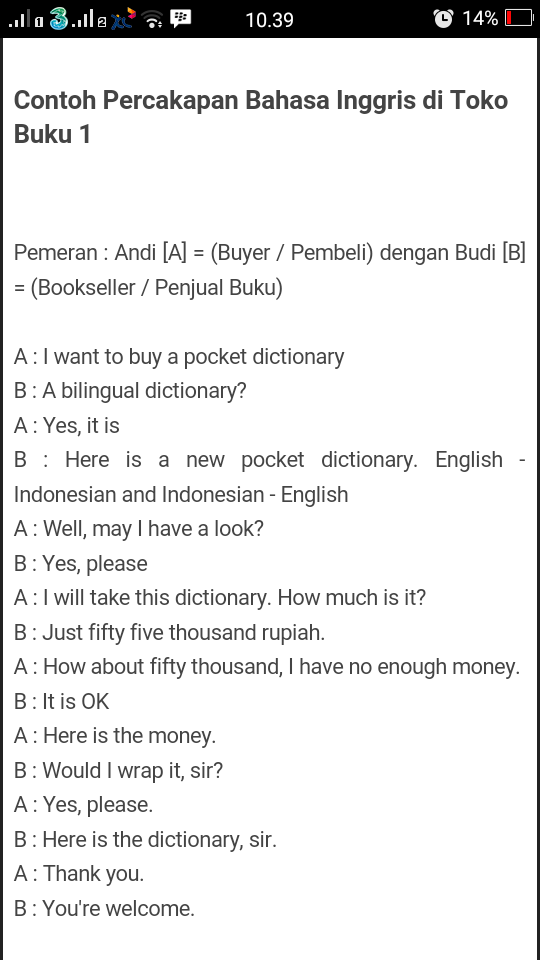 10.39 14%

Contoh Percakapan Bahasa Inggris di Toko Buku 1

Pemeran : Andi [A] = (Buyer / Pembeli) dengan Budi [B] = (Bookseller / Penjual Buku)

A : I want to buy a pocket dictionary
B : A bilingual dictionary?
A : Yes, it is
B : Here is a new pocket dictionary. English - Indonesian and Indonesian - English
A : Well, may I have a look?
B : Yes, please
A : I will take this dictionary. How much is it?
B : Just fifty five thousand rupiah.
A : How about fifty thousand, I have no enough money.
B : It is OK
A : Here is the money.
B : Would I wrap it, sir?
A : Yes, please.
B : Here is the dictionary, sir.
A : Thank you.
B : You're welcome.